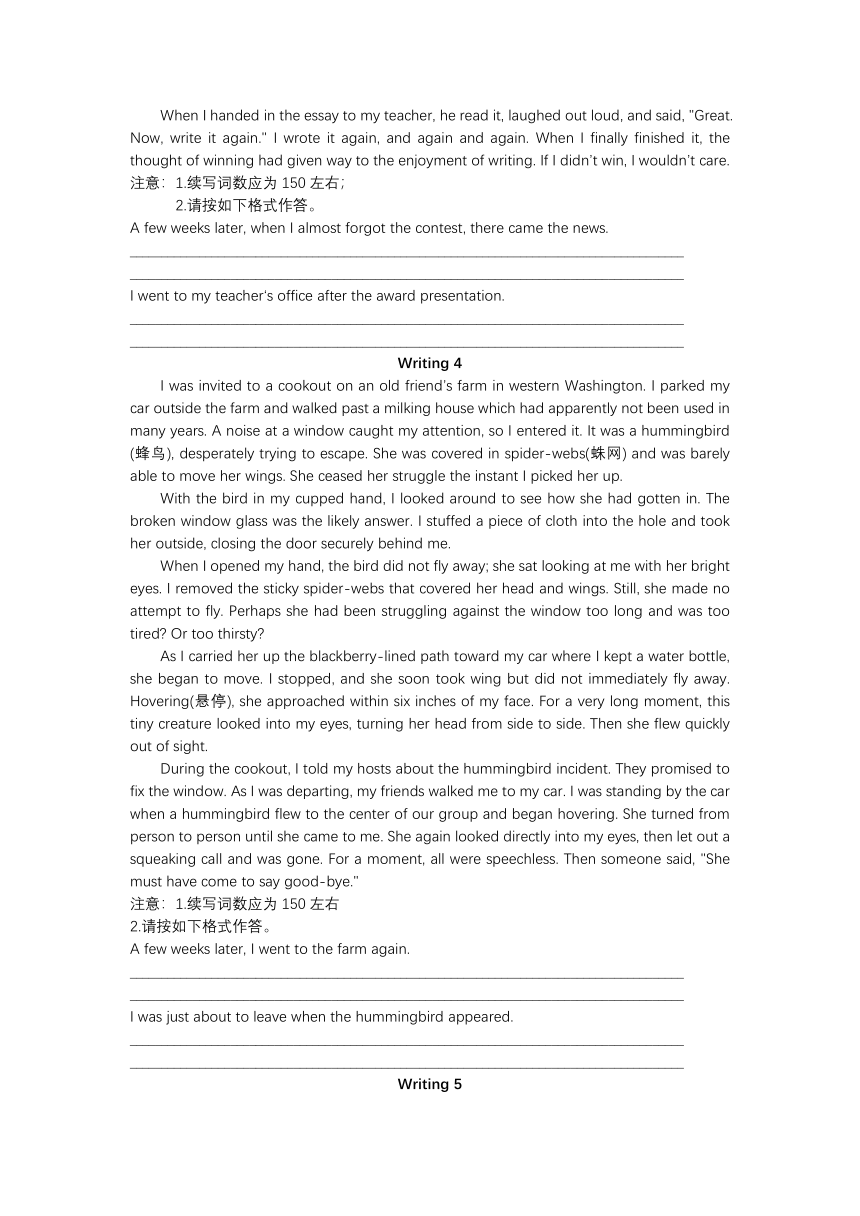 When I handed in the essay to my teacher, he read it, laughed out loud, and said, "Great. Now, write it again." I wrote it again, and again and again. When I finally finished it, the thought of winning had given way to the enjoyment of writing. If I didn't win, I wouldn't care.
注意：1.续写词数应为 150 左右；
2.请按如下格式作答。
A few weeks later, when I almost forgot the contest, there came the news.

I went to my teacher's office after the award presentation.

Writing 4
I was invited to a cookout on an old friend's farm in western Washington. I parked my car outside the farm and walked past a milking house which had apparently not been used in many years. A noise at a window caught my attention, so I entered it. It was a hummingbird (蜂鸟), desperately trying to escape. She was covered in spider-webs(蛛网) and was barely able to move her wings. She ceased her struggle the instant I picked her up.

With the bird in my cupped hand, I looked around to see how she had gotten in. The broken window glass was the likely answer. I stuffed a piece of cloth into the hole and took her outside, closing the door securely behind me.

When I opened my hand, the bird did not fly away; she sat looking at me with her bright eyes. I removed the sticky spider-webs that covered her head and wings. Still, she made no attempt to fly. Perhaps she had been struggling against the window too long and was too tired? Or too thirsty?

As I carried her up the blackberry-lined path toward my car where I kept a water bottle, she began to move. I stopped, and she soon took wing but did not immediately fly away. Hovering(悬停), she approached within six inches of my face. For a very long moment, this tiny creature looked into my eyes, turning her head from side to side. Then she flew quickly out of sight.

During the cookout, I told my hosts about the hummingbird incident. They promised to fix the window. As I was departing, my friends walked me to my car. I was standing by the car when a hummingbird flew to the center of our group and began hovering. She turned from person to person until she came to me. She again looked directly into my eyes, then let out a squeaking call and was gone. For a moment, all were speechless. Then someone said, "She must have come to say good-bye."
注意：1.续写词数应为 150 左右
2.请按如下格式作答。
A few weeks later, I went to the farm again.

I was just about to leave when the hummingbird appeared.

Writing 5